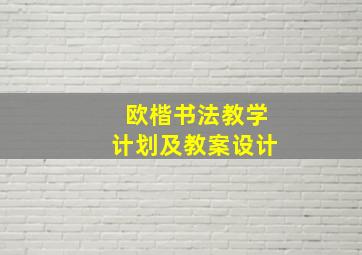 欧楷书法教学
计划及教案设计